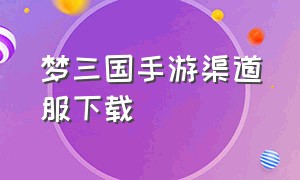 梦三国手游渠道服下载